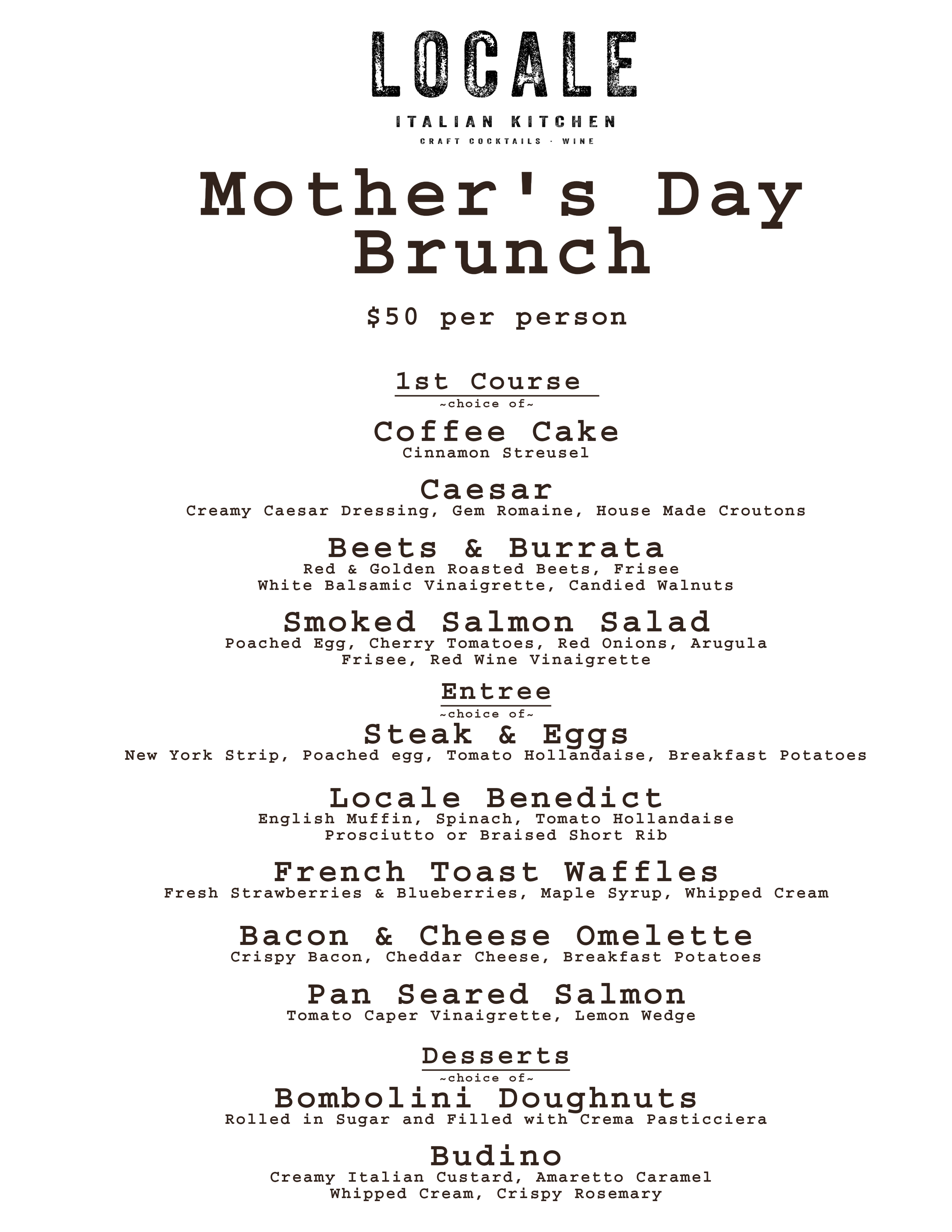 LOCALE

ITALIAN KITCHEN

CRAFT COCKTAILS · WINE

Mother's Day Brunch

\$50 per person

1st Course
~choice of~

Coffee Cake
Cinnamon Streusel

Caesar
Creamy Caesar Dressing, Gem Romaine, House Made Croutons

Beets & Burrata
Red & Golden Roasted Beets, Frisee
White Balsamic Vinaigrette, Candied Walnuts

Smoked Salmon Salad
Poached Egg, Cherry Tomatoes, Red Onions, Arugula
Frisee, Red Wine Vinaigrette

Entree
~choice of~

Steak & Eggs
New York Strip, Poached egg, Tomato Hollandaise, Breakfast Potatoes

Locale Benedict
English Muffin, Spinach, Tomato Hollandaise
Prosciutto or Braised Short Rib

French Toast Waffles
Fresh Strawberries & Blueberries, Maple Syrup, Whipped Cream

Bacon & Cheese Omelette
Crispy Bacon, Cheddar Cheese, Breakfast Potatoes

Pan Seared Salmon
Tomato Caper Vinaigrette, Lemon Wedge

Desserts
~choice of~

Bombolini Doughnuts
Rolled in Sugar and Filled with Crema Pasticciera

Budino
Creamy Italian Custard, Amaretto Caramel
Whipped Cream, Crispy Rosemary